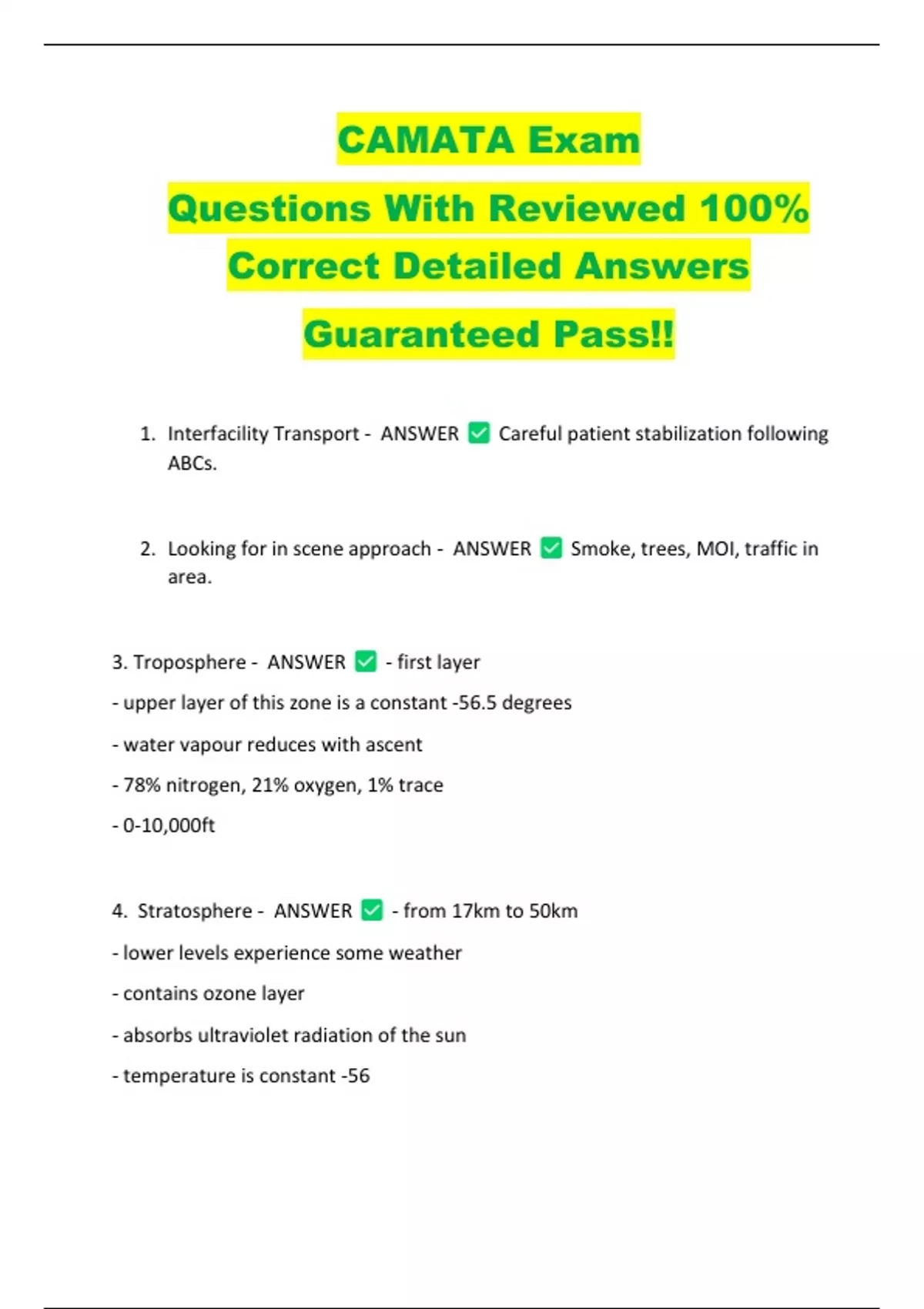 CAMATA Exam

Questions With Reviewed 100% Correct Detailed Answers

Guaranteed Pass!!

1. Interfacility Transport - ANSWER ✅ Careful patient stabilization following ABCs.

2. Looking for in scene approach - ANSWER ✅ Smoke, trees, MOI, traffic in area.

3. Troposphere - ANSWER ✅ - first layer

- upper layer of this zone is a constant -56.5 degrees

- water vapour reduces with ascent

- 78% nitrogen, 21% oxygen, 1% trace

- 0-10,000ft

4. Stratosphere - ANSWER ✅ - from 17km to 50km

- lower levels experience some weather

- contains ozone layer

- absorbs ultraviolet radiation of the sun

- temperature is constant -56